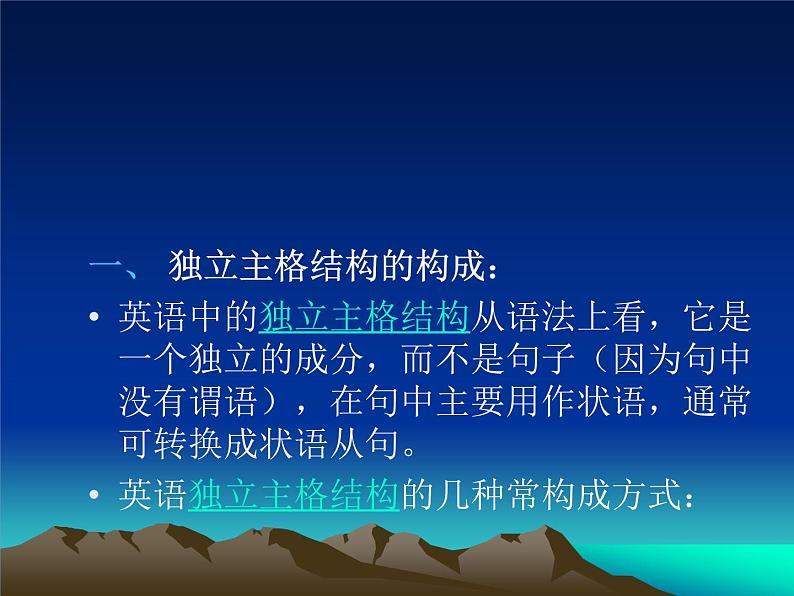 一、 独立主格结构的构成：

• 英语中的独立主格结构从语法上看，它是一个独立的成分，而不是句子（因为句中没有谓语），在句中主要用作状语，通常可转换成状语从句。

• 英语独立主格结构的几种常构成方式：